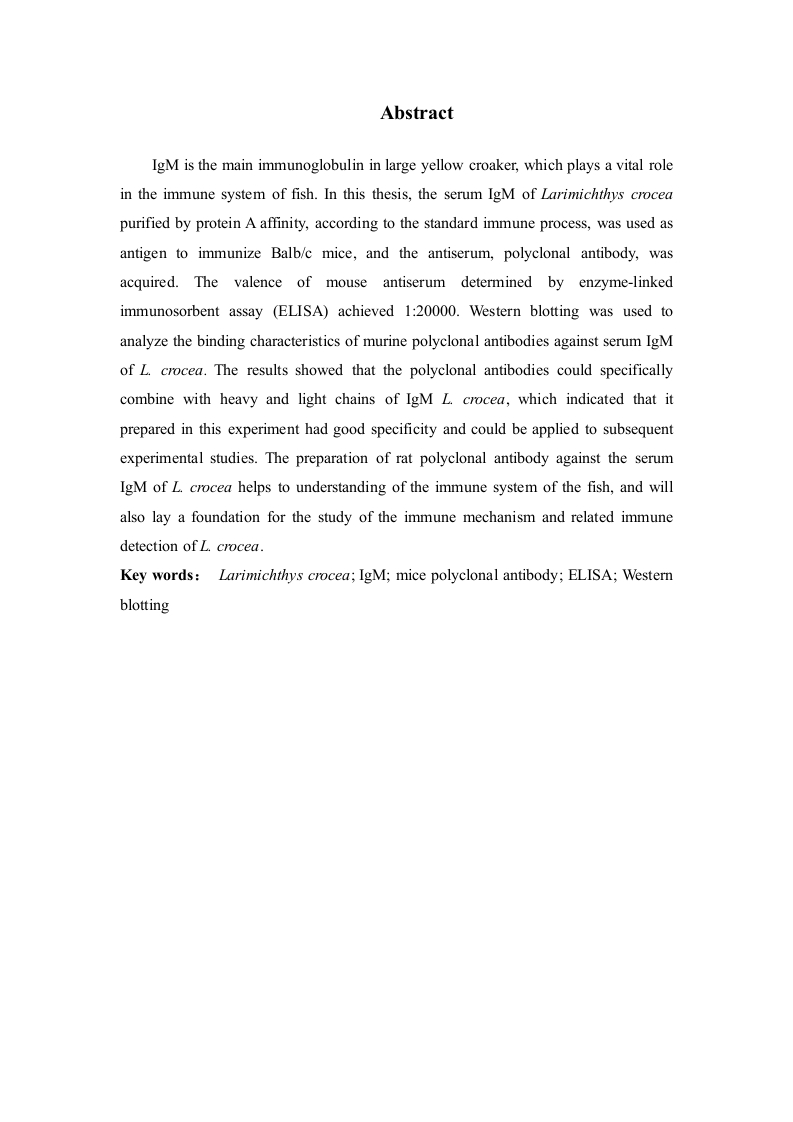 Abstract

IgM is the main immunoglobulin in large yellow croaker, which plays a vital role in the immune system of fish. In this thesis, the serum IgM of Larimichthys crocea purified by protein A affinity, according to the standard immune process, was used as antigen to immunize Balb/c mice, and the antiserum, polyclonal antibody, was acquired. The valence of mouse antiserum determined by enzyme-linked immunosorbent assay (ELISA) achieved 1:20000. Western blotting was used to analyze the binding characteristics of murine polyclonal antibodies against serum IgM of L. crocea. The results showed that the polyclonal antibodies could specifically combine with heavy and light chains of IgM L. crocea, which indicated that it prepared in this experiment had good specificity and could be applied to subsequent experimental studies. The preparation of rat polyclonal antibody against the serum IgM of L. crocea helps to understanding of the immune system of the fish, and will also lay a foundation for the study of the immune mechanism and related immune detection of L. crocea.

Key words： Larimichthys crocea; IgM; mice polyclonal antibody; ELISA; Western blotting